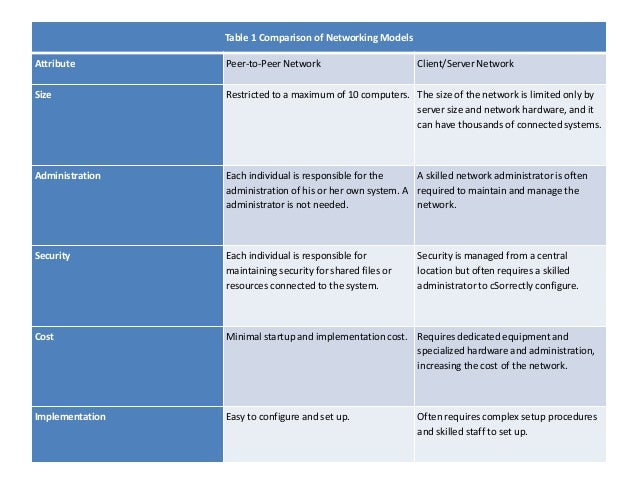 Table 1 Comparison of Networking Models

| Attribute | Peer-to-Peer Network | Client/Server Network |
|---|---|---|
| Size | Restricted to a maximum of 10 computers. | The size of the network is limited only by server size and network hardware, and it can have thousands of connected systems. |
| Administration | Each individual is responsible for the administration of his or her own system. A administrator is not needed. | A skilled network administrator is often required to maintain and manage the network. |
| Security | Each individual is responsible for maintaining security for shared files or resources connected to the system. | Security is managed from a central location but often requires a skilled administrator to cSorrectly configure. |
| Cost | Minimal startup and implementation cost. | Requires dedicated equipment and specialized hardware and administration, increasing the cost of the network. |
| Implementation | Easy to configure and set up. | Often requires complex setup procedures and skilled staff to set up. |